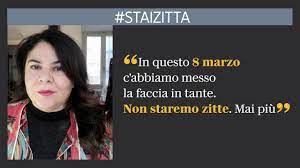 #STAIZITTA

“In questo 8 marzo c'abbiamo messo la faccia in tante. Non staremo zitte. Mai più”